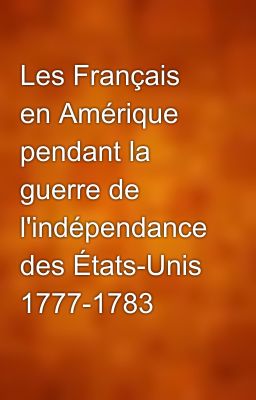 Les Français en Amérique pendant la guerre de l'indépendance des États-Unis 1777-1783